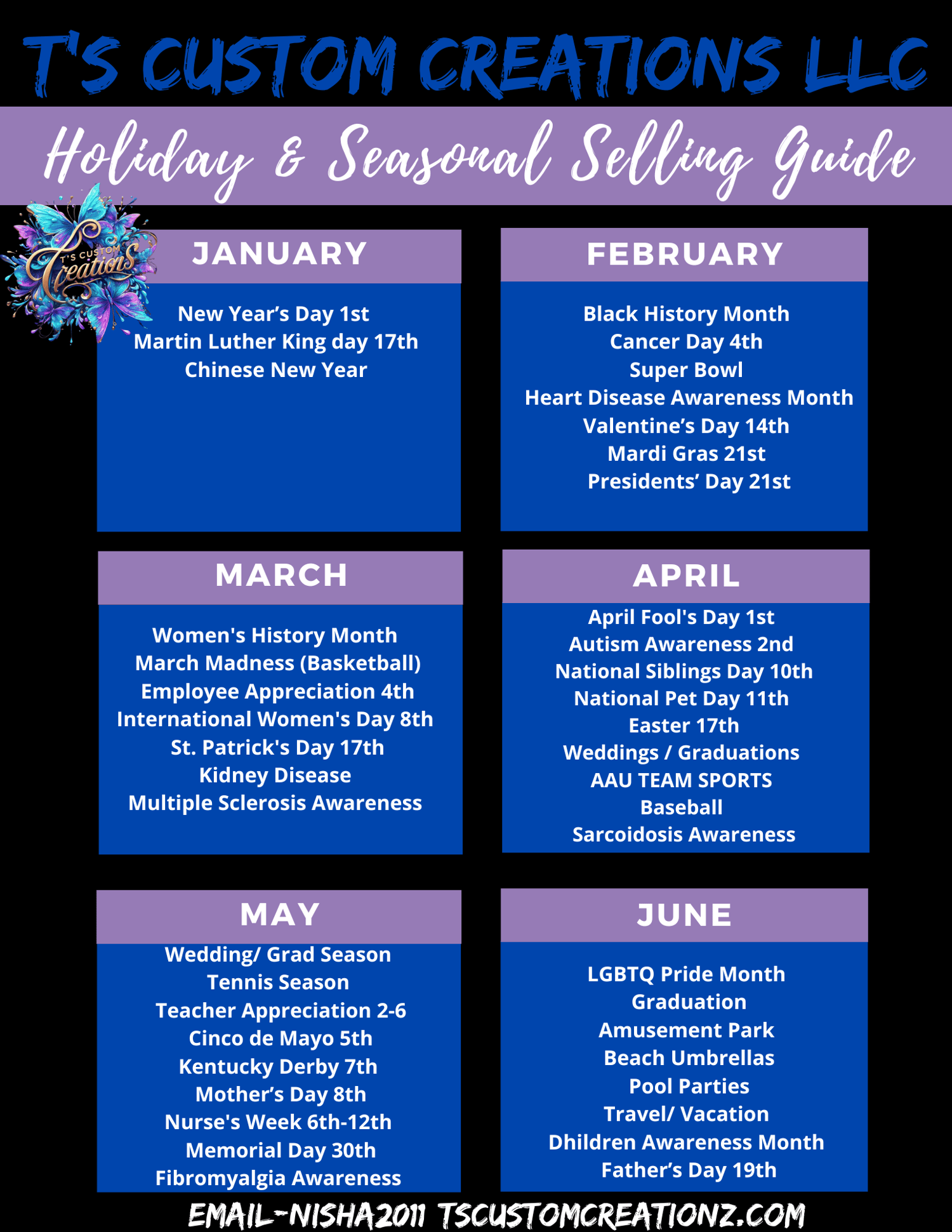 T'S CUSTOM CREATIONS LLC

Holiday & Seasonal Selling Guide

T'S CUSTOM Creations

JANUARY

New Year's Day 1st
Martin Luther King day 17th
Chinese New Year

FEBRUARY

Black History Month
Cancer Day 4th
Super Bowl
Heart Disease Awareness Month
Valentine's Day 14th
Mardi Gras 21st
Presidents' Day 21st

MARCH

Women's History Month
March Madness (Basketball)
Employee Appreciation 4th
International Women's Day 8th
St. Patrick's Day 17th
Kidney Disease
Multiple Sclerosis Awareness

APRIL

April Fool's Day 1st
Autism Awareness 2nd
National Siblings Day 10th
National Pet Day 11th
Easter 17th
Weddings / Graduations
AAU TEAM SPORTS
Baseball
Sarcoidosis Awareness

MAY

Wedding/ Grad Season
Tennis Season
Teacher Appreciation 2-6
Cinco de Mayo 5th
Kentucky Derby 7th
Mother's Day 8th
Nurse's Week 6th-12th
Memorial Day 30th
Fibromyalgia Awareness

JUNE

LGBTQ Pride Month
Graduation
Amusement Park
Beach Umbrellas
Pool Parties
Travel/ Vacation
Dhildren Awareness Month
Father's Day 19th

EMAIL-NISHA2011 TSCUSTOMCREATIONZ.COM